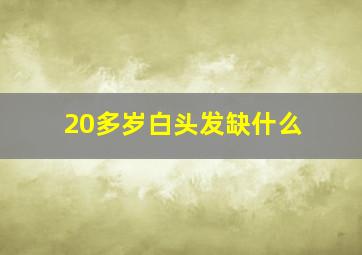 20多岁白头发缺什么